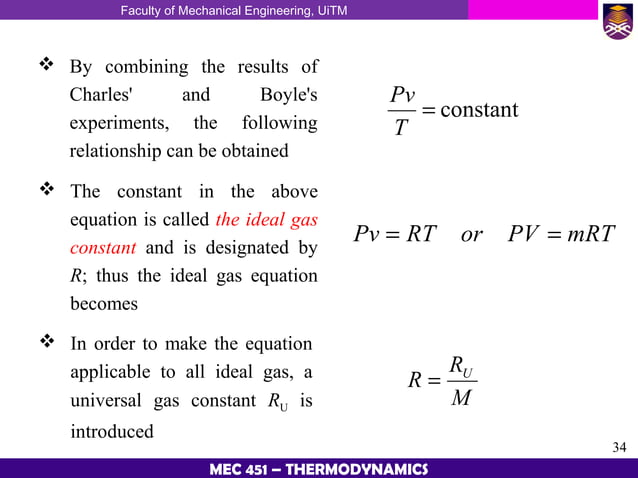 Faculty of Mechanical Engineering, UiTM

❖ By combining the results of Charles' and Boyle's experiments, the following relationship can be obtained

$\frac{Pv}{T} = \text{constant}$

❖ The constant in the above equation is called the ideal gas constant and is designated by $R$; thus the ideal gas equation becomes

$Pv = RT \quad or \quad PV = mRT$

❖ In order to make the equation applicable to all ideal gas, a universal gas constant $R_U$ is introduced

$R = \frac{R_U}{M}$

34

MEC 451 – THERMODYNAMICS